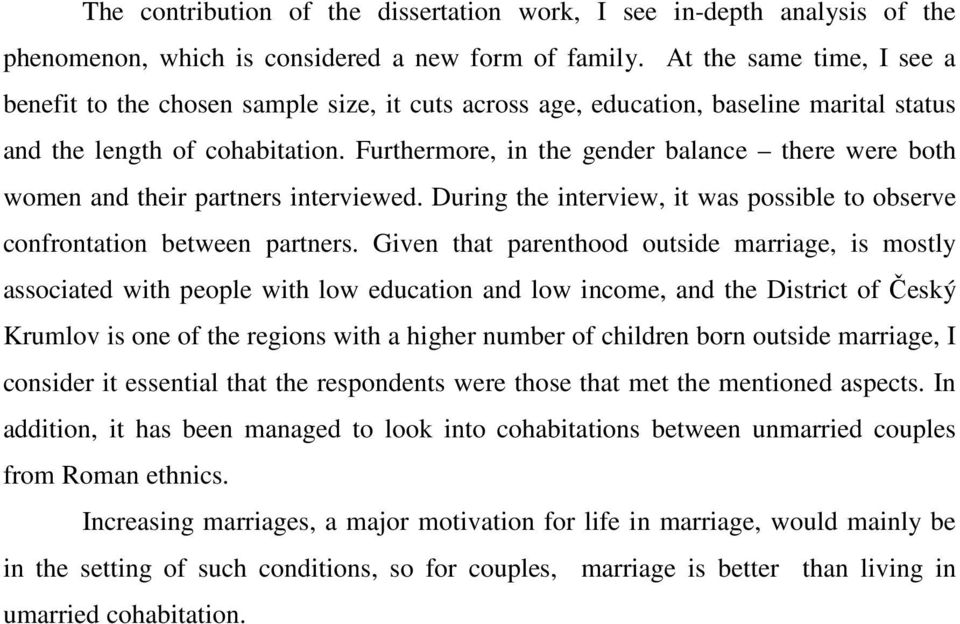 The contribution of the dissertation work, I see in-depth analysis of the phenomenon, which is considered a new form of family. At the same time, I see a benefit to the chosen sample size, it cuts across age, education, baseline marital status and the length of cohabitation. Furthermore, in the gender balance – there were both women and their partners interviewed. During the interview, it was possible to observe confrontation between partners. Given that parenthood outside marriage, is mostly associated with people with low education and low income, and the District of Český Krumlov is one of the regions with a higher number of children born outside marriage, I consider it essential that the respondents were those that met the mentioned aspects. In addition, it has been managed to look into cohabitations between unmarried couples from Roman ethnics.

Increasing marriages, a major motivation for life in marriage, would mainly be in the setting of such conditions, so for couples, marriage is better than living in umarried cohabitation.